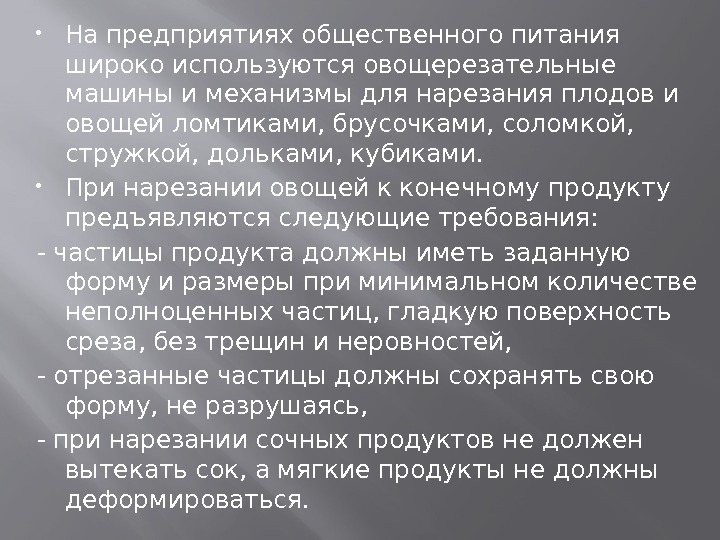 • На предприятиях общественного питания широко используются овощерезательные машины и механизмы для нарезания плодов и овощей ломтиками, брусочками, соломкой, стружкой, дольками, кубиками.

• При нарезании овощей к конечному продукту предъявляются следующие требования:

- частицы продукта должны иметь заданную форму и размеры при минимальном количестве неполноценных частиц, гладкую поверхность среза, без трещин и неровностей,

- отрезанные частицы должны сохранять свою форму, не разрушаясь,

- при нарезании сочных продуктов не должен вытекать сок, а мягкие продукты не должны деформироваться.